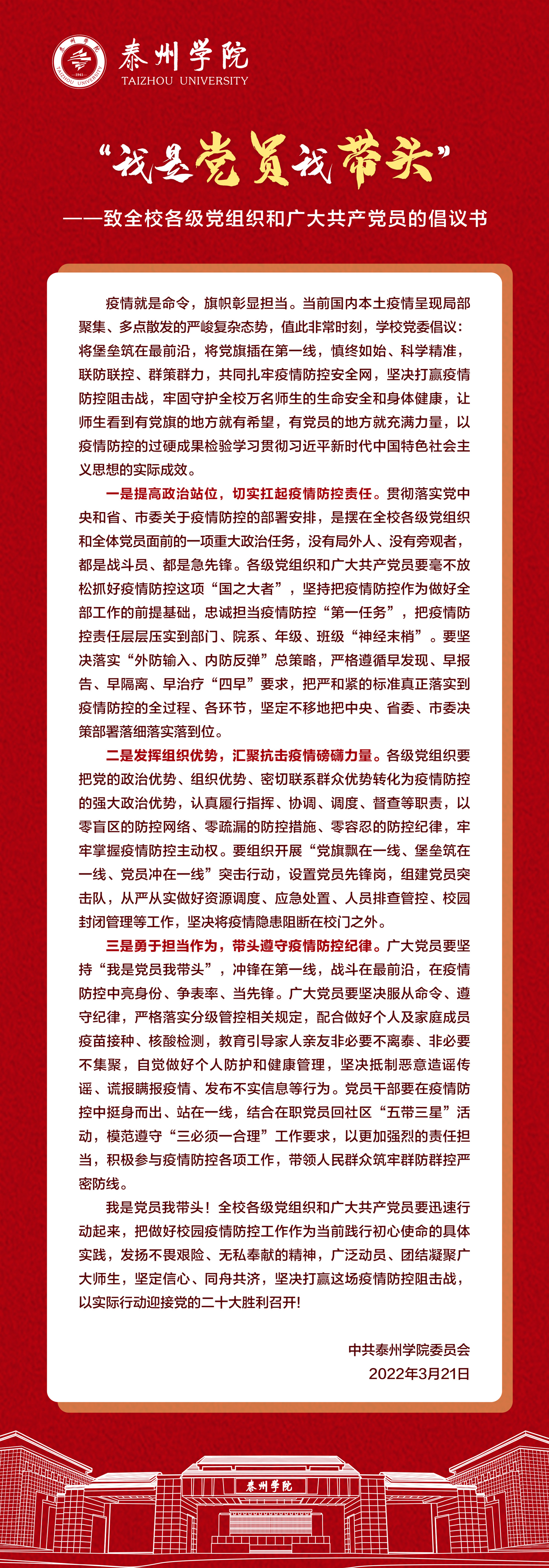 泰州学院
TAIZHOU UNIVERSITY

“我是党员我带头”

——致全校各级党组织和广大共产党员的倡议书

疫情就是命令，旗帜彰显担当。当前国内本土疫情呈现局部聚集、多点散发的严峻复杂态势，值此非常时刻，学校党委倡议：将堡垒筑在最前沿，将党旗插在第一线，慎终如始、科学精准，联防联控、群策群力，共同扎牢疫情防控安全网，坚决打赢疫情防控阻击战，牢固守护全校万名师生的生命安全和身体健康，让师生看到有党旗的地方就有希望，有党员的地方就充满力量，以疫情防控的过硬成果检验学习贯彻习近平新时代中国特色社会主义思想的实际成效。

一是提高政治站位，切实扛起疫情防控责任。贯彻落实党中央和省、市委关于疫情防控的部署安排，是摆在全校各级党组织和全体党员面前的一项重大政治任务，没有局外人、没有旁观者，都是战斗员、都是急先锋。各级党组织和广大共产党员要毫不放松抓好疫情防控这项“国之大者”，坚持把疫情防控作为做好全部工作的前提基础，忠诚担当疫情防控“第一任务”，把疫情防控责任层层压实到部门、院系、年级、班级“神经末梢”。要坚决落实“外防输入、内防反弹”总策略，严格遵循早发现、早报告、早隔离、早治疗“四早”要求，把严和紧的标准真正落实到疫情防控的全过程、各环节，坚定不移地把中央、省委、市委决策部署落细落实落到位。

二是发挥组织优势，汇聚抗击疫情磅礴力量。各级党组织要把党的政治优势、组织优势、密切联系群众优势转化为疫情防控的强大政治优势，认真履行指挥、协调、调度、督查等职责，以零盲区的防控网络、零疏漏的防控措施、零容忍的防控纪律，牢牢掌握疫情防控主动权。要组织开展“党旗飘在一线、堡垒筑在一线、党员冲在一线”突击行动，设置党员先锋岗，组建党员突击队，从严从实做好资源调度、应急处置、人员排查管控、校园封闭管理等工作，坚决将疫情隐患阻断在校门之外。

三是勇于担当作为，带头遵守疫情防控纪律。广大党员要坚持“我是党员我带头”，冲锋在第一线，战斗在最前沿，在疫情防控中亮身份、争表率、当先锋。广大党员要坚决服从命令、遵守纪律，严格落实分级管控相关规定，配合做好个人及家庭成员疫苗接种、核酸检测，教育引导家人亲友非必要不离泰、非必要不集聚，自觉做好个人防护和健康管理，坚决抵制恶意造谣传谣、谎报瞒报疫情、发布不实信息等行为。党员干部要在疫情防控中挺身而出、站在一线，结合在职党员回社区“五带三星”活动，模范遵守“三必须一合理”工作要求，以更加强烈的责任担当，积极参与疫情防控各项工作，带领人民群众筑牢群防群控严密防线。

我是党员我带头！全校各级党组织和广大共产党员要迅速行动起来，把做好校园疫情防控工作作为当前践行初心使命的具体实践，发扬不畏艰险、无私奉献的精神，广泛动员、团结凝聚广大师生，坚定信心、同舟共济，坚决打赢这场疫情防控阻击战，以实际行动迎接党的二十大胜利召开！

中共泰州学院委员会
2022年3月21日

泰州学院